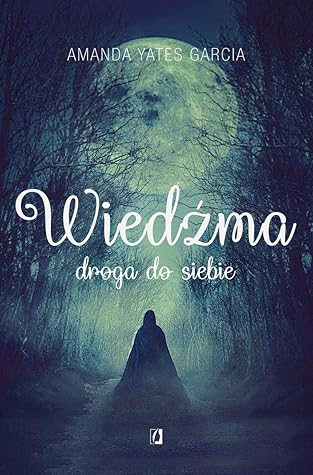 AMANDA YATES GARCIA

Wiedźma

droga do siebie